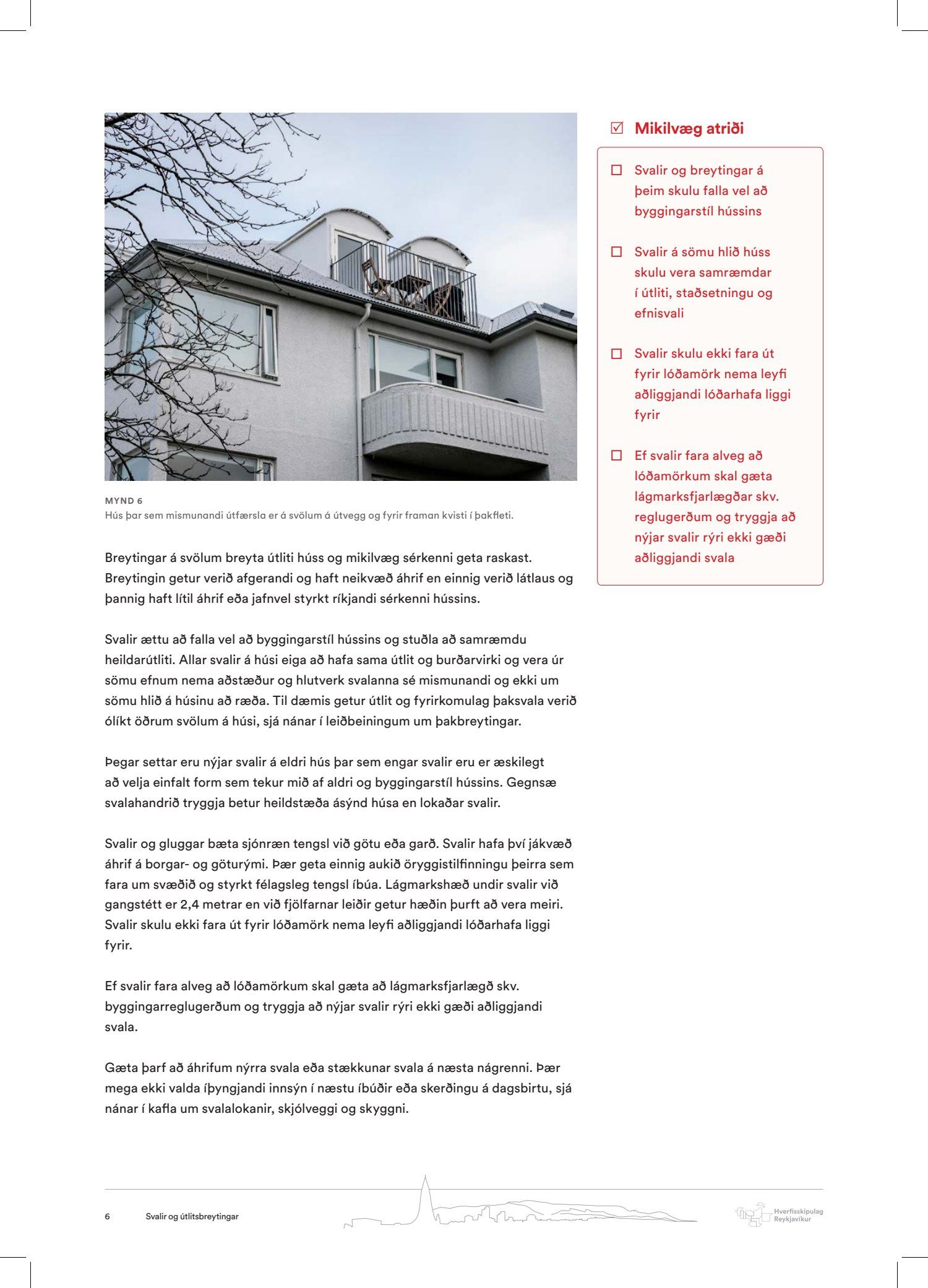 MYND 6
Hús þar sem mismunandi útfærsla er á svölum á útvegg og fyrir framan kvisti í þakfleti.

Breytingar á svölum breyta útliti húss og mikilvæg sérkenni geta raskast. Breytingin getur verið afgerandi og haft neikvæð áhrif en einnig verið látlaus og þannig haft lítil áhrif eða jafnvel styrkt ríkjandi sérkenni hússins.

Svalir ættu að falla vel að byggingarstíl hússins og stuðla að samræmdu heildarútliti. Allar svalir á húsi eiga að hafa sama útlit og burðarvirki og vera úr sömu efnum nema aðstæður og hlutverk svalanna sé mismunandi og ekki um sömu hlið á húsinu að ræða. Til dæmis getur útlit og fyrirkomulag þaksvala verið ólíkt öðrum svölum á húsi, sjá nánar í leiðbeiningum um þakbreytingar.

Þegar settar eru nýjar svalir á eldri hús þar sem engar svalir eru er æskilegt að velja einfalt form sem tekur mið af aldri og byggingarstíl hússins. Gegnsæ svalahandrið tryggja betur heildstæða ásýnd húsa en lokaðar svalir.

Svalir og gluggar bæta sjónræn tengsl við götu eða garð. Svalir hafa því jákvæð áhrif á borgar- og göturými. Þær geta einnig aukið öryggistilfinningu þeirra sem fara um svæðið og styrkt félagsleg tengsl íbúa. Lágmarkshæð undir svalir við gangstétt er 2,4 metrar en við fjölfarnar leiðir getur hæðin þurft að vera meiri. Svalir skulu ekki fara út fyrir lóðamörk nema leyfi aðliggjandi lóðarhafa liggi fyrir.

Ef svalir fara alveg að lóðamörkum skal gæta að lágmarksfjarlægð skv. byggingarreglugerðum og tryggja að nýjar svalir rýri ekki gæði aðliggjandi svala.

Gæta þarf að áhrifum nýrra svala eða stækkunar svala á næsta nágrenni. Þær mega ekki valda íþyngjandi innsýn í næstu íbúðir eða skerðingu á dagsbirtu, sjá nánar í kafla um svalalokanir, skjólveggi og skyggni.

☑ Mikilvæg atriði

☐ Svalir og breytingar á þeim skulu falla vel að byggingarstíl hússins

☐ Svalir á sömu hlið húss skulu vera samræmdar í útliti, staðsetningu og efnisvali

☐ Svalir skulu ekki fara út fyrir lóðamörk nema leyfi aðliggjandi lóðarhafa liggi fyrir

☐ Ef svalir fara alveg að lóðamörkum skal gæta lágmarksfjarlægðar skv. reglugerðum og tryggja að nýjar svalir rýri ekki gæði aðliggjandi svala

6 Svalir og útlitsbreytingar

Hverfisskipulag Reykjavíkur